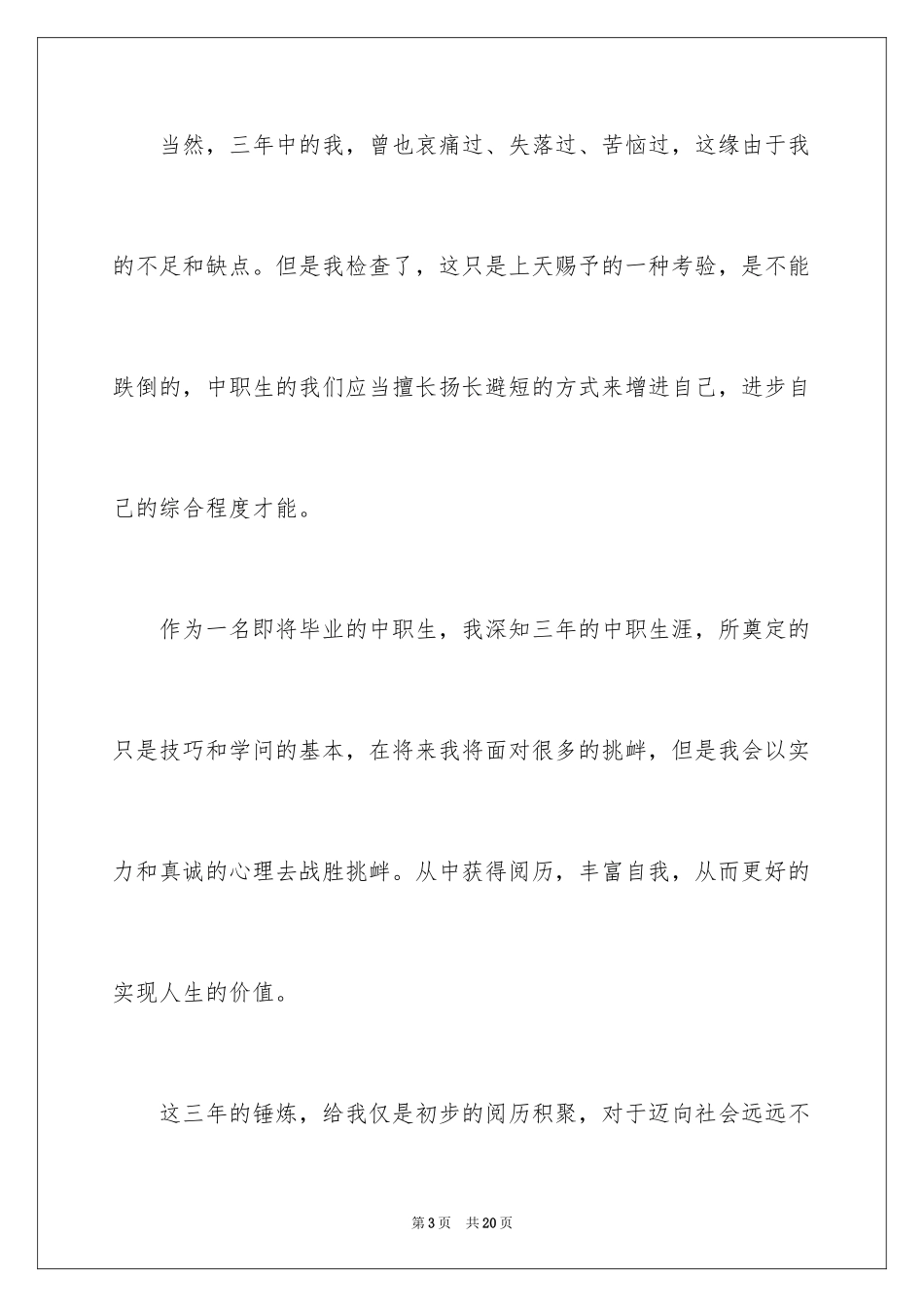 当然，三年中的我，曾也哀痛过、失落过、苦恼过，这缘由于我的不足和缺点。但是我检查了，这只是上天赐予的一种考验，是不能跌倒的，中职生的我们应当擅长扬长避短的方式来增进自己，进步自己的综合程度才能。

作为一名即将毕业的中职生，我深知三年的中职生涯，所奠定的只是技巧和学问的基本，在将来我将面对很多的挑衅，但是我会以实力和真诚的心理去战胜挑衅。从中获得阅历，丰富自我，从而更好的实现人生的价值。

这三年的锤炼，给我仅是初步的阅历积聚，对于迈向社会远远不

第3页 共20页